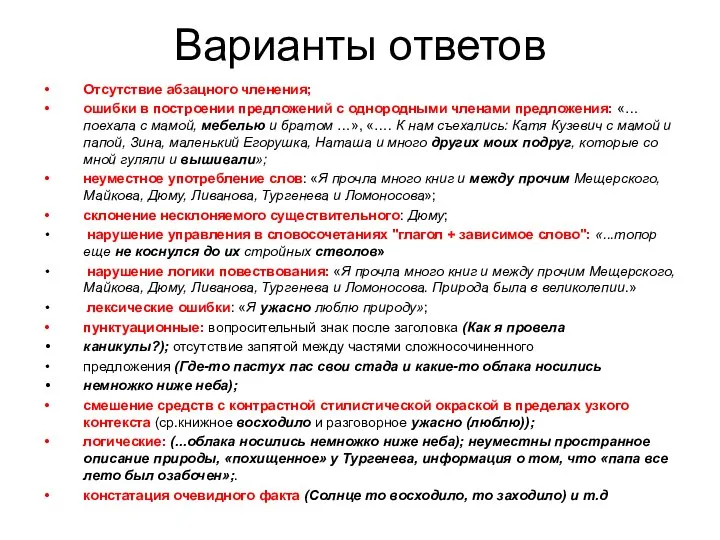 Варианты ответов

• Отсутствие абзацного членения;

• ошибки в построении предложений с однородными членами предложения: «…поехала с мамой, мебелью и братом …», «…. К нам съехались: Катя Кузевич с мамой и папой, Зина, маленький Егорушка, Наташа и много других моих подруг, которые со мной гуляли и вышивали»;

• неуместное употребление слов: «Я прочла много книг и между прочим Мещерского, Майкова, Дюму, Ливанова, Тургенева и Ломоносова»;

• склонение несклоняемого существительного: Дюму;

• нарушение управления в словосочетаниях "глагол + зависимое слово": «...топор еще не коснулся до их стройных стволов»

• нарушение логики повествования: «Я прочла много книг и между прочим Мещерского, Майкова, Дюму, Ливанова, Тургенева и Ломоносова. Природа была в великолепии.»

• лексические ошибки: «Я ужасно люблю природу»;

• пунктуационные: вопросительный знак после заголовка (Как я провела

• каникулы?); отсутствие запятой между частями сложносочиненного

• предложения (Где-то пастух пас свои стада и какие-то облака носились

• немножко ниже неба);

• смешение средств с контрастной стилистической окраской в пределах узкого контекста (ср.книжное восходило и разговорное ужасно (люблю));

• логические: (...облака носились немножко ниже неба); неуместны пространное описание природы, «похищенное» у Тургенева, информация о том, что «папа все лето был озабочен»;.

• констатация очевидного факта (Солнце то восходило, то заходило) и т.д